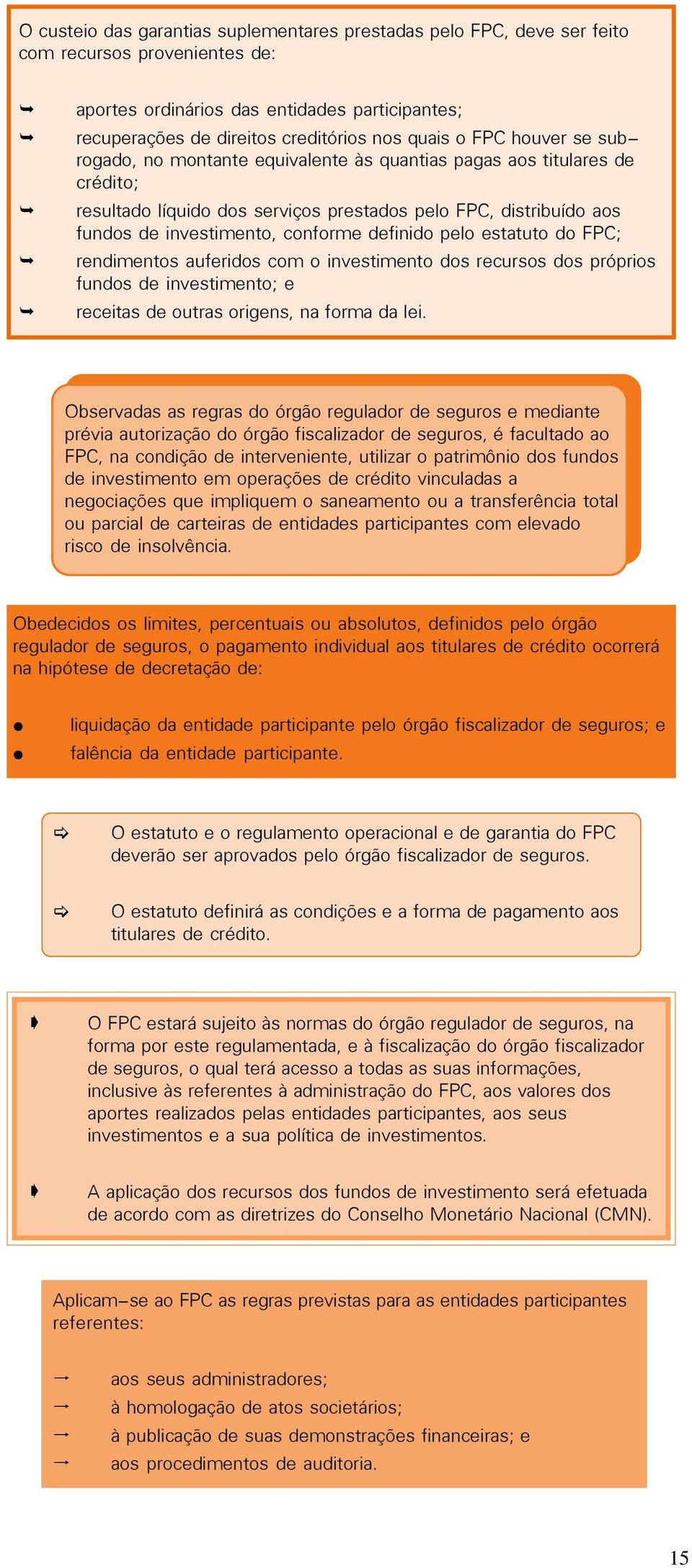 O custeio das garantias suplementares prestadas pelo FPC, deve ser feito com recursos provenientes de:

aportes ordinários das entidades participantes;
recuperações de direitos creditórios nos quais o FPC houver se sub–rogado, no montante equivalente às quantias pagas aos titulares de crédito;
resultado líquido dos serviços prestados pelo FPC, distribuído aos fundos de investimento, conforme definido pelo estatuto do FPC;
rendimentos auferidos com o investimento dos recursos dos próprios fundos de investimento; e
receitas de outras origens, na forma da lei.

Observadas as regras do órgão regulador de seguros e mediante prévia autorização do órgão fiscalizador de seguros, é facultado ao FPC, na condição de interveniente, utilizar o patrimônio dos fundos de investimento em operações de crédito vinculadas a negociações que impliquem o saneamento ou a transferência total ou parcial de carteiras de entidades participantes com elevado risco de insolvência.

Obedecidos os limites, percentuais ou absolutos, definidos pelo órgão regulador de seguros, o pagamento individual aos titulares de crédito ocorrerá na hipótese de decretação de:

liquidação da entidade participante pelo órgão fiscalizador de seguros; e
falência da entidade participante.

O estatuto e o regulamento operacional e de garantia do FPC deverão ser aprovados pelo órgão fiscalizador de seguros.

O estatuto definirá as condições e a forma de pagamento aos titulares de crédito.

O FPC estará sujeito às normas do órgão regulador de seguros, na forma por este regulamentada, e à fiscalização do órgão fiscalizador de seguros, o qual terá acesso a todas as suas informações, inclusive às referentes à administração do FPC, aos valores dos aportes realizados pelas entidades participantes, aos seus investimentos e a sua política de investimentos.

A aplicação dos recursos dos fundos de investimento será efetuada de acordo com as diretrizes do Conselho Monetário Nacional (CMN).

Aplicam–se ao FPC as regras previstas para as entidades participantes referentes:

aos seus administradores;
à homologação de atos societários;
à publicação de suas demonstrações financeiras; e
aos procedimentos de auditoria.

15